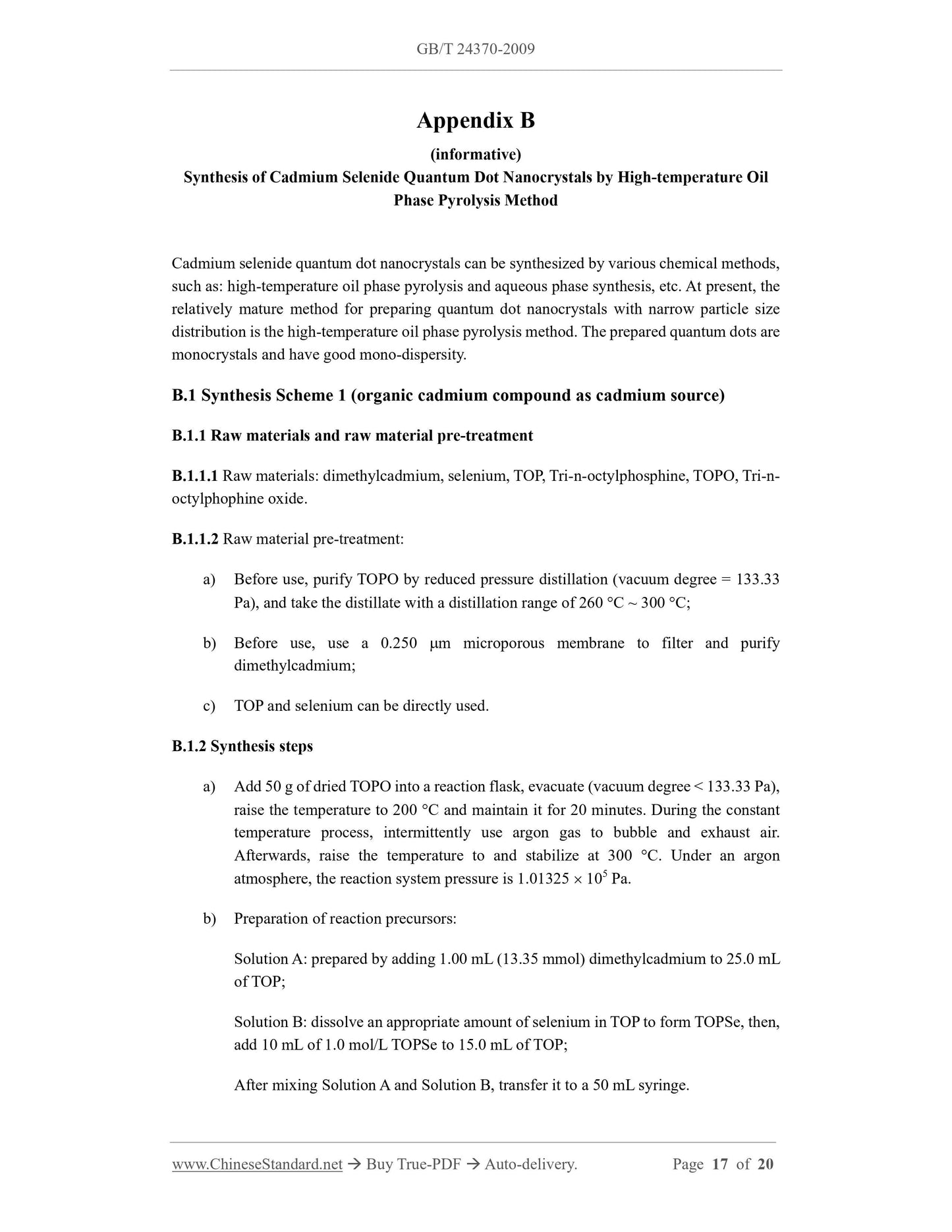 GB/T 24370-2009

Appendix B

(informative)

Synthesis of Cadmium Selenide Quantum Dot Nanocrystals by High-temperature Oil Phase Pyrolysis Method

Cadmium selenide quantum dot nanocrystals can be synthesized by various chemical methods, such as: high-temperature oil phase pyrolysis and aqueous phase synthesis, etc. At present, the relatively mature method for preparing quantum dot nanocrystals with narrow particle size distribution is the high-temperature oil phase pyrolysis method. The prepared quantum dots are monocrystals and have good mono-dispersity.

B.1 Synthesis Scheme 1 (organic cadmium compound as cadmium source)

B.1.1 Raw materials and raw material pre-treatment

B.1.1.1 Raw materials: dimethylcadmium, selenium, TOP, Tri-n-octylphosphine, TOPO, Tri-n-octylphophine oxide.

B.1.1.2 Raw material pre-treatment:

a) Before use, purify TOPO by reduced pressure distillation (vacuum degree = 133.33 Pa), and take the distillate with a distillation range of 260 °C ~ 300 °C;

b) Before use, use a 0.250 μm microporous membrane to filter and purify dimethylcadmium;

c) TOP and selenium can be directly used.

B.1.2 Synthesis steps

a) Add 50 g of dried TOPO into a reaction flask, evacuate (vacuum degree < 133.33 Pa), raise the temperature to 200 °C and maintain it for 20 minutes. During the constant temperature process, intermittently use argon gas to bubble and exhaust air. Afterwards, raise the temperature to and stabilize at 300 °C. Under an argon atmosphere, the reaction system pressure is $1.01325 \times 10^5$ Pa.

b) Preparation of reaction precursors:

Solution A: prepared by adding 1.00 mL (13.35 mmol) dimethylcadmium to 25.0 mL of TOP;

Solution B: dissolve an appropriate amount of selenium in TOP to form TOPSe, then, add 10 mL of 1.0 mol/L TOPSe to 15.0 mL of TOP;

After mixing Solution A and Solution B, transfer it to a 50 mL syringe.

www.ChineseStandard.net → Buy True-PDF → Auto-delivery. Page 17 of 20